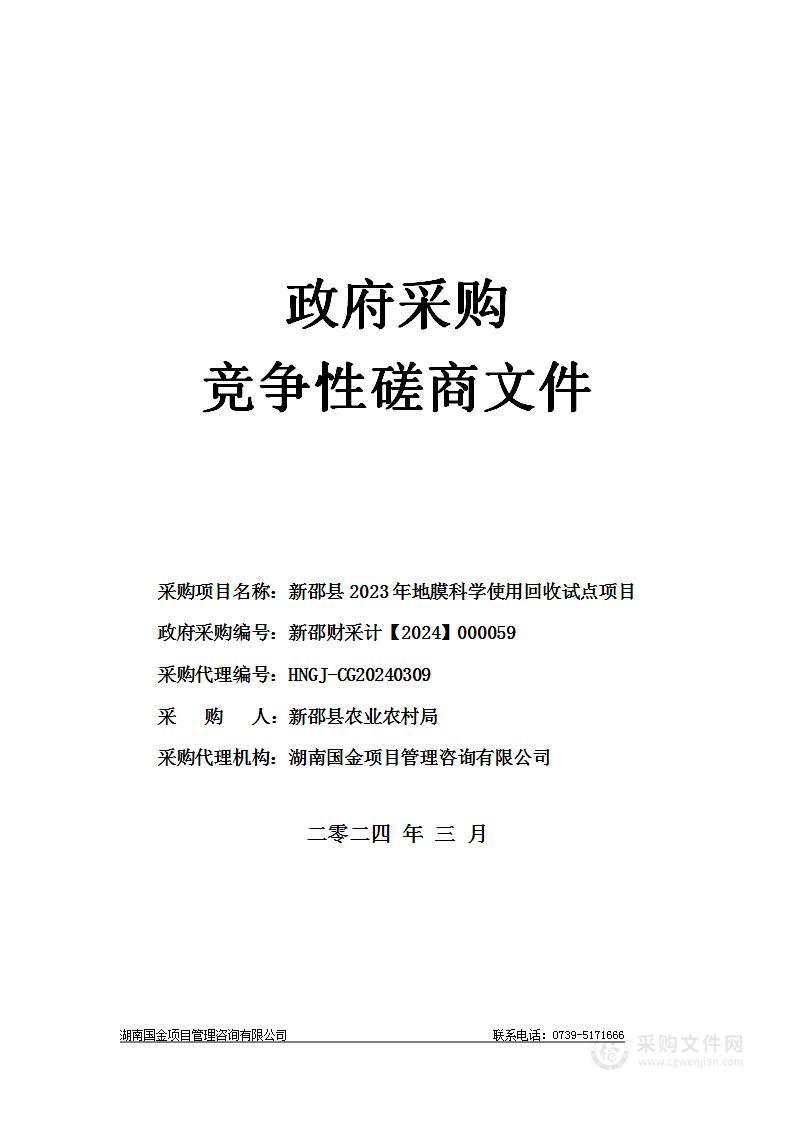 政府采购
竞争性磋商文件

采购项目名称：新邵县 2023 年地膜科学使用回收试点项目

政府采购编号：新邵财采计【2024】000059

采购代理编号：HNGJ-CG20240309

采　　购　　人：新邵县农业农村局

采购代理机构：湖南国金项目管理咨询有限公司

二零二四 年 三 月

湖南国金项目管理咨询有限公司　　联系电话：0739-5171666

采购文件网
www.cgwenjian.com